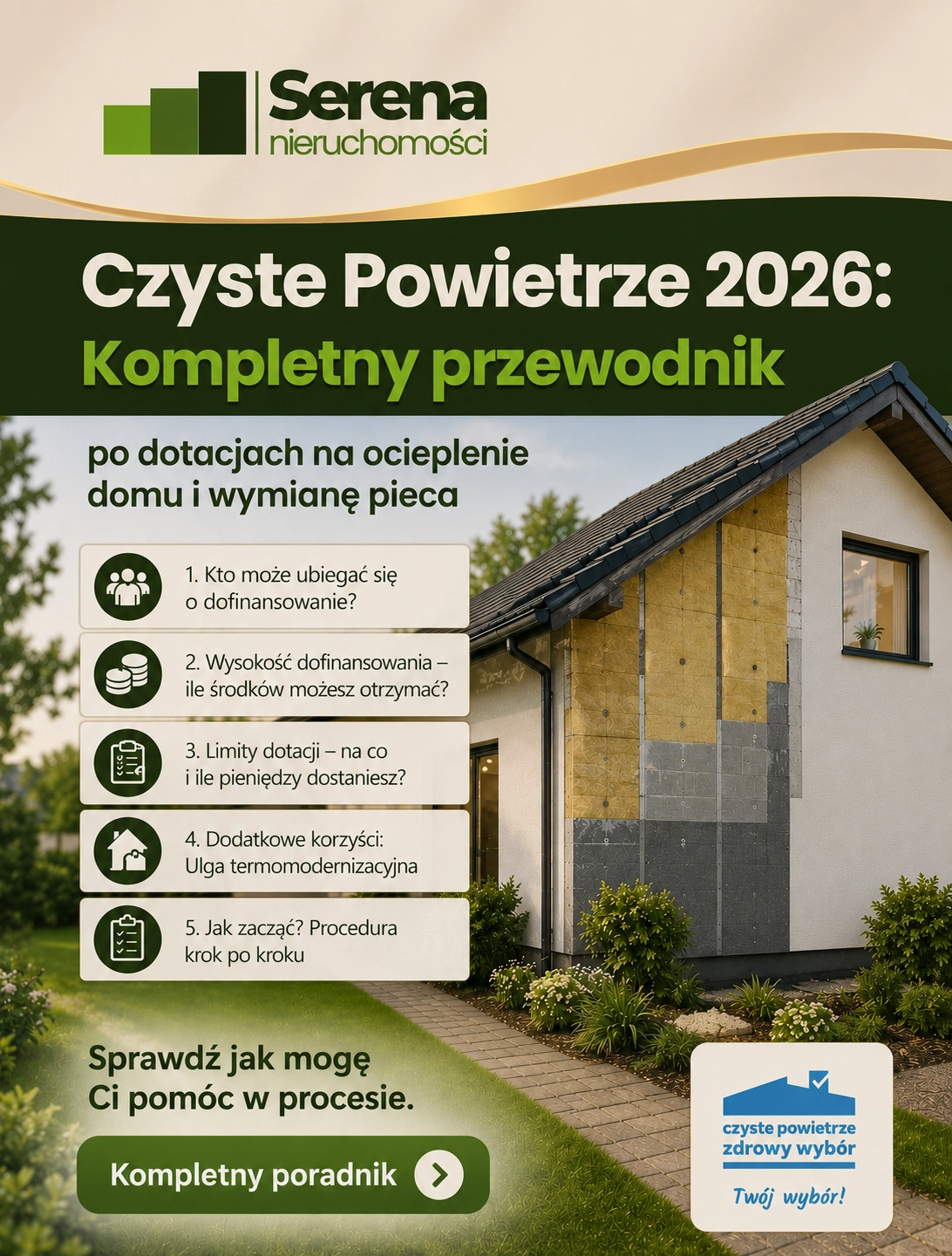 Serena
nieruchomości

Czyste Powietrze 2026:
Kompletny przewodnik

po dotacjach na ocieplenie domu i wymianę pieca

1. Kto może ubiegać się o dofinansowanie?

2. Wysokość dofinansowania – ile środków możesz otrzymać?

3. Limity dotacji – na co i ile pieniędzy dostaniesz?

4. Dodatkowe korzyści: Ulga termomodernizacyjna

5. Jak zacząć? Procedura krok po kroku

Sprawdź jak mogę Ci pomóc w procesie.

Kompletny poradnik

czyste powietrze
zdrowy wybór
Twój wybór!